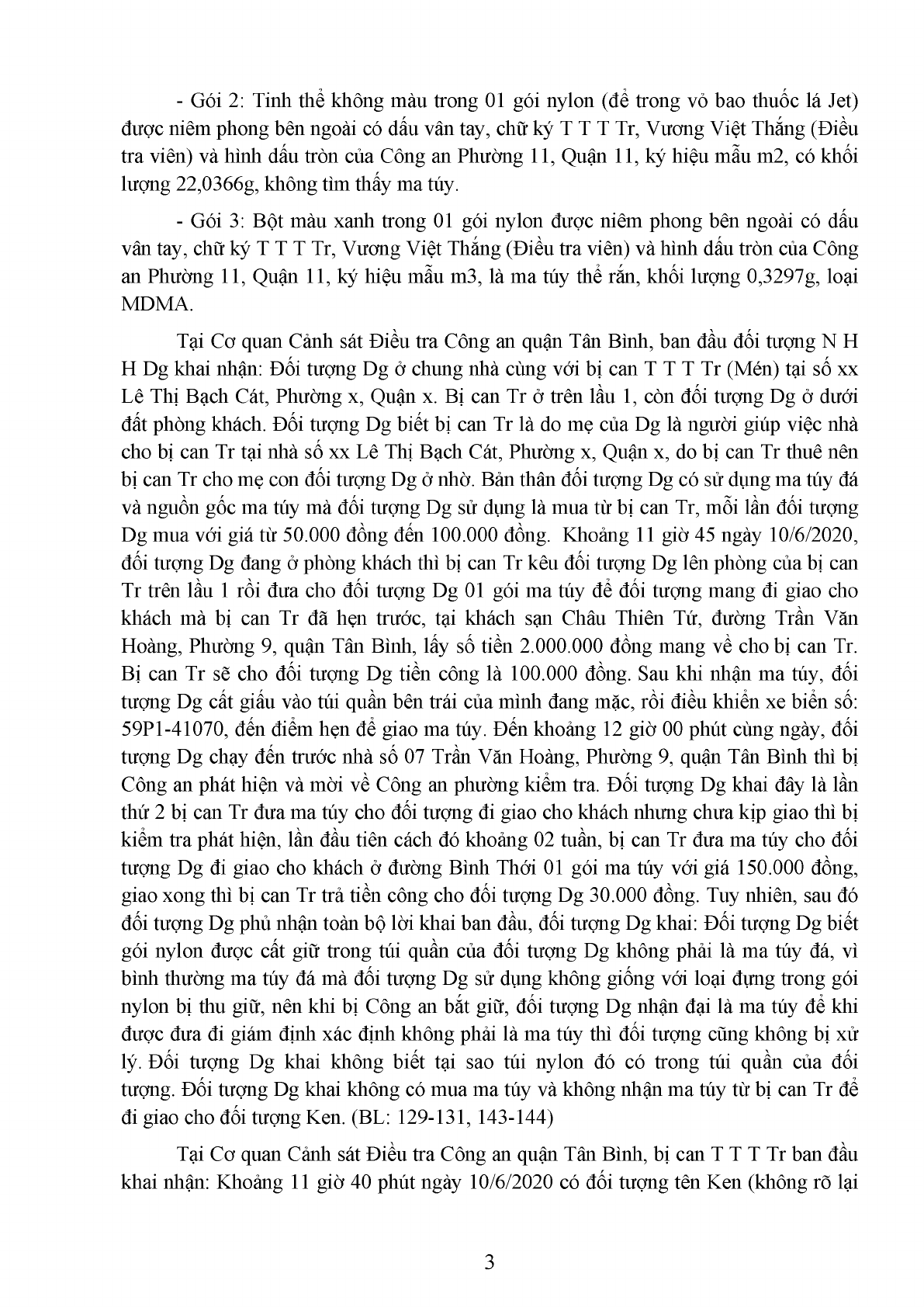 - Gói 2: Tinh thể không màu trong 01 gói nylon (để trong vỏ bao thuốc lá Jet) được niêm phong bên ngoài có dấu vân tay, chữ ký T T T Tr, Vương Việt Thắng (Điều tra viên) và hình dấu tròn của Công an Phường 11, Quận 11, ký hiệu mẫu m2, có khối lượng 22,0366g, không tìm thấy ma túy.

- Gói 3: Bột màu xanh trong 01 gói nylon được niêm phong bên ngoài có dấu vân tay, chữ ký T T T Tr, Vương Việt Thắng (Điều tra viên) và hình dấu tròn của Công an Phường 11, Quận 11, ký hiệu mẫu m3, là ma túy thể rắn, khối lượng 0,3297g, loại MDMA.

Tại Cơ quan Cảnh sát Điều tra Công an quận Tân Bình, ban đầu đối tượng N H H Dg khai nhận: Đối tượng Dg ở chung nhà cùng với bị can T T T Tr (Mén) tại số xx Lê Thị Bạch Cát, Phường x, Quận x. Bị can Tr ở trên lầu 1, còn đối tượng Dg ở dưới đất phòng khách. Đối tượng Dg biết bị can Tr là do mẹ của Dg là người giúp việc nhà cho bị can Tr tại nhà số xx Lê Thị Bạch Cát, Phường x, Quận x, do bị can Tr thuê nên bị can Tr cho mẹ con đối tượng Dg ở nhờ. Bản thân đối tượng Dg có sử dụng ma túy đá và nguồn gốc ma túy mà đối tượng Dg sử dụng là mua từ bị can Tr, mỗi lần đối tượng Dg mua với giá từ 50.000 đồng đến 100.000 đồng. Khoảng 11 giờ 45 ngày 10/6/2020, đối tượng Dg đang ở phòng khách thì bị can Tr kêu đối tượng Dg lên phòng của bị can Tr trên lầu 1 rồi đưa cho đối tượng Dg 01 gói ma túy để đối tượng mang đi giao cho khách mà bị can Tr đã hẹn trước, tại khách sạn Châu Thiên Tứ, đường Trần Văn Hoàng, Phường 9, quận Tân Bình, lấy số tiền 2.000.000 đồng mang về cho bị can Tr. Bị can Tr sẽ cho đối tượng Dg tiền công là 100.000 đồng. Sau khi nhận ma túy, đối tượng Dg cất giấu vào túi quần bên trái của mình đang mặc, rồi điều khiển xe biển số: 59P1-41070, đến điểm hẹn để giao ma túy. Đến khoảng 12 giờ 00 phút cùng ngày, đối tượng Dg chạy đến trước nhà số 07 Trần Văn Hoàng, Phường 9, quận Tân Bình thì bị Công an phát hiện và mời về Công an phường kiểm tra. Đối tượng Dg khai đây là lần thứ 2 bị can Tr đưa ma túy cho đối tượng đi giao cho khách nhưng chưa kịp giao thì bị kiểm tra phát hiện, lần đầu tiên cách đó khoảng 02 tuần, bị can Tr đưa ma túy cho đối tượng Dg đi giao cho khách ở đường Bình Thới 01 gói ma túy với giá 150.000 đồng, giao xong thì bị can Tr trả tiền công cho đối tượng Dg 30.000 đồng. Tuy nhiên, sau đó đối tượng Dg phủ nhận toàn bộ lời khai ban đầu, đối tượng Dg khai: Đối tượng Dg biết gói nylon được cất giữ trong túi quần của đối tượng Dg không phải là ma túy đá, vì bình thường ma túy đá mà đối tượng Dg sử dụng không giống với loại đựng trong gói nylon bị thu giữ, nên khi bị Công an bắt giữ, đối tượng Dg nhận đại là ma túy để khi được đưa đi giám định xác định không phải là ma túy thì đối tượng cũng không bị xử lý. Đối tượng Dg khai không biết tại sao túi nylon đó có trong túi quần của đối tượng. Đối tượng Dg khai không có mua ma túy và không nhận ma túy từ bị can Tr để đi giao cho đối tượng Ken. (BL: 129-131, 143-144)

Tại Cơ quan Cảnh sát Điều tra Công an quận Tân Bình, bị can T T T Tr ban đầu khai nhận: Khoảng 11 giờ 40 phút ngày 10/6/2020 có đối tượng tên Ken (không rõ lại

3